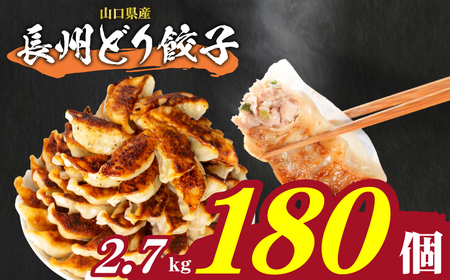 山口県産

長州どり餃子

2.7kg 180個